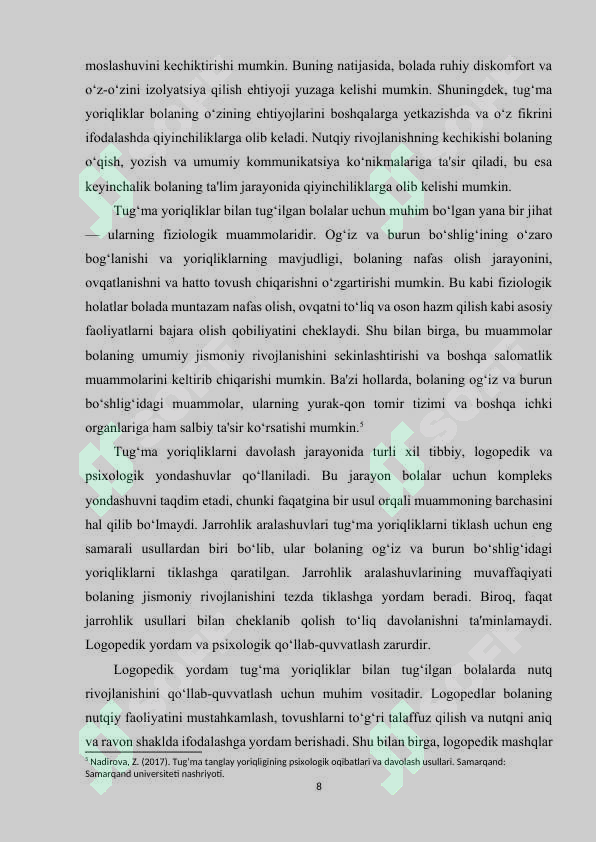 moslashuvini kechiktirishi mumkin. Buning natijasida, bolada ruhiy diskomfort va o‘z-o‘zini izolyatsiya qilish ehtiyoji yuzaga kelishi mumkin. Shuningdek, tug‘ma yoriqliklar bolaning o‘zining ehtiyojlarini boshqalarga yetkazishda va o‘z fikrini ifodalashda qiyinchiliklarga olib keladi. Nutqiy rivojlanishning kechikishi bolaning o‘qish, yozish va umumiy kommunikatsiya ko‘nikmalariga ta'sir qiladi, bu esa keyinchalik bolaning ta'lim jarayonida qiyinchiliklarga olib kelishi mumkin.

Tug‘ma yoriqliklar bilan tug‘ilgan bolalar uchun muhim bo‘lgan yana bir jihat — ularning fiziologik muammolaridir. Og‘iz va burun bo‘shlig‘ining o‘zaro bog‘lanishi va yoriqliklarning mavjudligi, bolaning nafas olish jarayonini, ovqatlanishni va hatto tovush chiqarishni o‘zgartirishi mumkin. Bu kabi fiziologik holatlar bolada muntazam nafas olish, ovqatni to‘liq va oson hazm qilish kabi asosiy faoliyatlarni bajara olish qobiliyatini cheklaydi. Shu bilan birga, bu muammolar bolaning umumiy jismoniy rivojlanishini sekinlashtirishi va boshqa salomatlik muammolarini keltirib chiqarishi mumkin. Ba'zi hollarda, bolaning og‘iz va burun bo‘shlig‘idagi muammolar, ularning yurak-qon tomir tizimi va boshqa ichki organlariga ham salbiy ta'sir ko‘rsatishi mumkin.$^5$

Tug‘ma yoriqliklarni davolash jarayonida turli xil tibbiy, logopedik va psixologik yondashuvlar qo‘llaniladi. Bu jarayon bolalar uchun kompleks yondashuvni taqdim etadi, chunki faqatgina bir usul orqali muammoning barchasini hal qilib bo‘lmaydi. Jarrohlik aralashuvlari tug‘ma yoriqliklarni tiklash uchun eng samarali usullardan biri bo‘lib, ular bolaning og‘iz va burun bo‘shlig‘idagi yoriqliklarni tiklashga qaratilgan. Jarrohlik aralashuvlarining muvaffaqiyati bolaning jismoniy rivojlanishini tezda tiklashga yordam beradi. Biroq, faqat jarrohlik usullari bilan cheklanib qolish to‘liq davolanishni ta'minlamaydi. Logopedik yordam va psixologik qo‘llab-quvvatlash zarurdir.

Logopedik yordam tug‘ma yoriqliklar bilan tug‘ilgan bolalarda nutq rivojlanishini qo‘llab-quvvatlash uchun muhim vositadir. Logopedlar bolaning nutqiy faoliyatini mustahkamlash, tovushlarni to‘g‘ri talaffuz qilish va nutqni aniq va ravon shaklda ifodalashga yordam berishadi. Shu bilan birga, logopedik mashqlar

$^5$ Nadirova, Z. (2017). Tug'ma tanglay yoriqligining psixologik oqibatlari va davolash usullari. Samarqand: Samarqand universiteti nashriyoti.

8